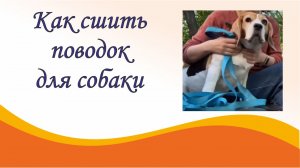 Как сшить поводок для собаки